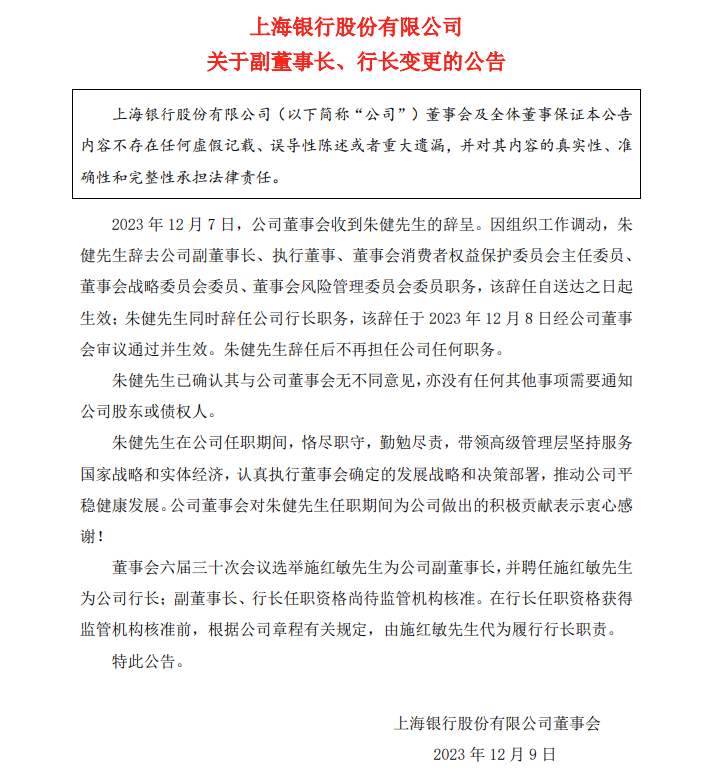 上海银行股份有限公司
关于副董事长、行长变更的公告

上海银行股份有限公司（以下简称“公司”）董事会及全体董事保证本公告内容不存在任何虚假记载、误导性陈述或者重大遗漏，并对其内容的真实性、准确性和完整性承担法律责任。

2023 年 12 月 7 日，公司董事会收到朱健先生的辞呈。因组织工作调动，朱健先生辞去公司副董事长、执行董事、董事会消费者权益保护委员会主任委员、董事会战略委员会委员、董事会风险管理委员会委员职务，该辞任自送达之日起生效；朱健先生同时辞任公司行长职务，该辞任于 2023 年 12 月 8 日经公司董事会审议通过并生效。朱健先生辞任后不再担任公司任何职务。

朱健先生已确认其与公司董事会无不同意见，亦没有任何其他事项需要通知公司股东或债权人。

朱健先生在公司任职期间，恪尽职守，勤勉尽责，带领高级管理层坚持服务国家战略和实体经济，认真执行董事会确定的发展战略和决策部署，推动公司平稳健康发展。公司董事会对朱健先生任职期间为公司做出的积极贡献表示衷心感谢！

董事会六届三十次会议选举施红敏先生为公司副董事长，并聘任施红敏先生为公司行长；副董事长、行长任职资格尚待监管机构核准。在行长任职资格获得监管机构核准前，根据公司章程有关规定，由施红敏先生代为履行行长职责。

特此公告。

上海银行股份有限公司董事会
2023 年 12 月 9 日